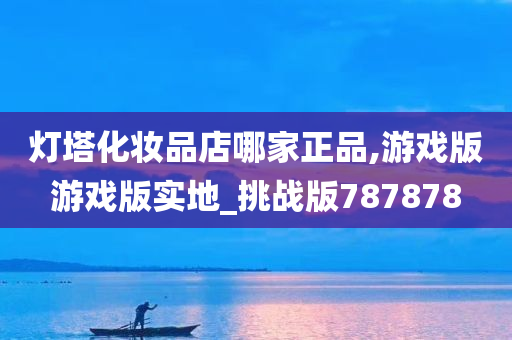 灯塔化妆品店哪家正品,游戏版游戏版实地_挑战版787878